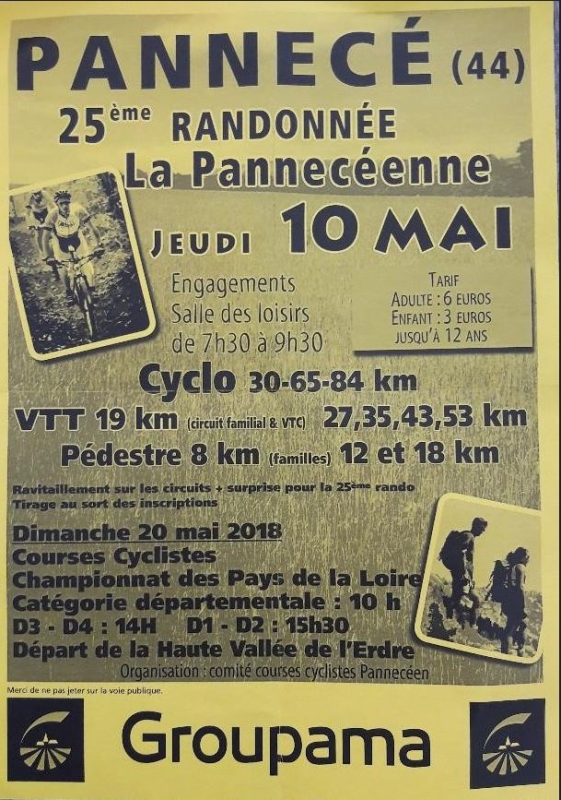 PANNECÉ (44)

25ème RANDONNÉE
La Pannecéenne

JEUDI 10 MAI

Engagements
Salle des loisirs
de 7h30 à 9h30

TARIF
ADULTE : 6 EUROS
ENFANT : 3 EUROS
JUSQU'À 12 ANS

Cyclo 30-65-84 km

VTT 19 km (circuit familial & VTC) 27,35,43,53 km

Pédestre 8 km (familles) 12 et 18 km

Ravitaillement sur les circuits + surprise pour la 25ème rando
Tirage au sort des inscriptions

Dimanche 20 mai 2018
Courses Cyclistes
Championnat des Pays de la Loire
Catégorie départementale : 10 h
D3 - D4 : 14H D1 - D2 : 15h30
Départ de la Haute Vallée de l'Erdre
Organisation : comité courses cyclistes Pannecéen

Merci de ne pas jeter sur la voie publique.

Groupama